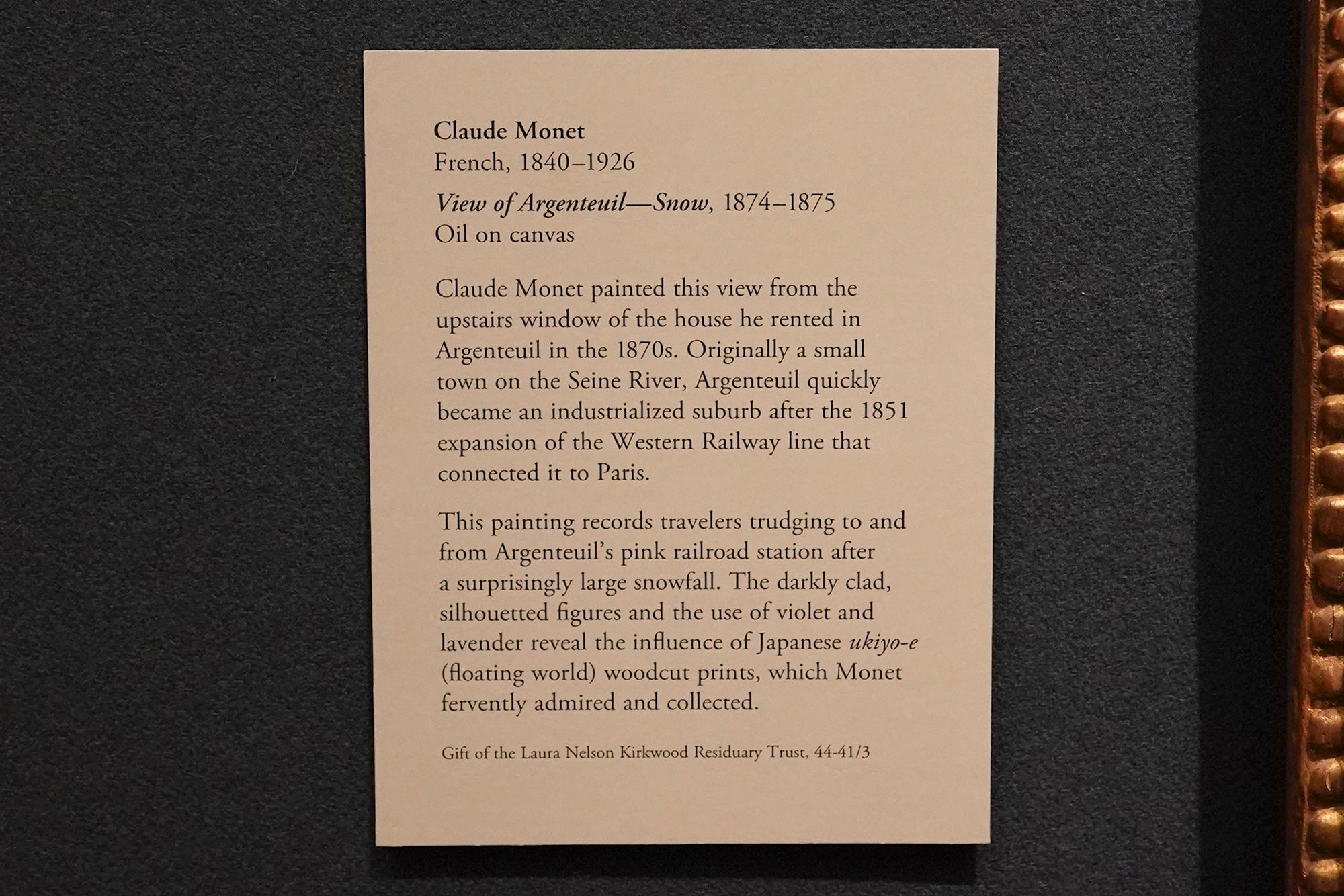 Claude Monet
French, 1840–1926

View of Argenteuil—Snow, 1874–1875
Oil on canvas

Claude Monet painted this view from the upstairs window of the house he rented in Argenteuil in the 1870s. Originally a small town on the Seine River, Argenteuil quickly became an industrialized suburb after the 1851 expansion of the Western Railway line that connected it to Paris.

This painting records travelers trudging to and from Argenteuil's pink railroad station after a surprisingly large snowfall. The darkly clad, silhouetted figures and the use of violet and lavender reveal the influence of Japanese ukiyo-e (floating world) woodcut prints, which Monet fervently admired and collected.

Gift of the Laura Nelson Kirkwood Residuary Trust, 44-41/3